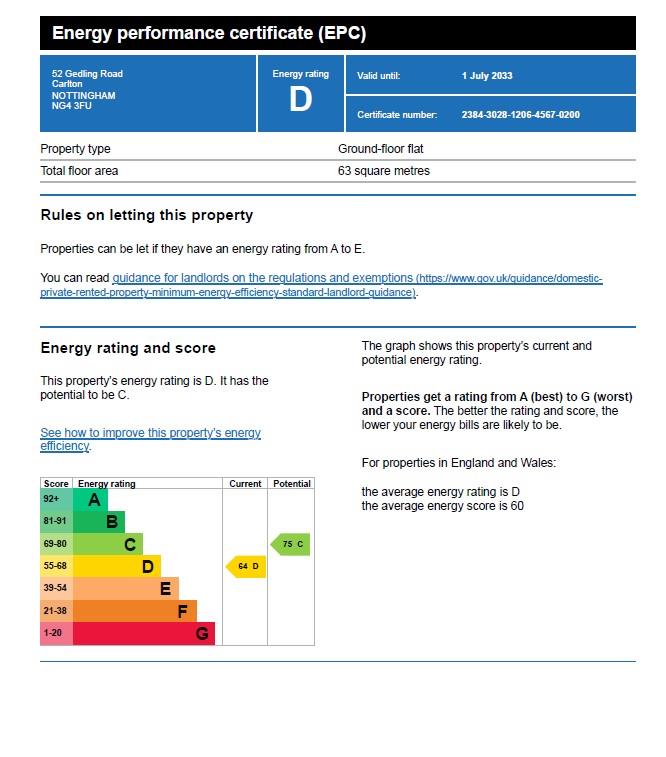 Energy performance certificate (EPC)

52 Gedling Road
Carlton
NOTTINGHAM
NG4 3FU

Energy rating
D

Valid until: 1 July 2033

Certificate number: 2384-3028-1206-4567-0200

| Property type | Ground-floor flat |
|---|---|
| Total floor area | 63 square metres |

Rules on letting this property

Properties can be let if they have an energy rating from A to E.

You can read guidance for landlords on the regulations and exemptions (https://www.gov.uk/guidance/domestic-private-rented-property-minimum-energy-efficiency-standard-landlord-guidance).

Energy rating and score

This property's energy rating is D. It has the potential to be C.

See how to improve this property's energy efficiency.

| Score | Energy rating | Current | Potential |
|---|---|---|---|
| 92+ | A | | |
| 81-91 | B | | |
| 69-80 | C | | 75 C |
| 55-68 | D | 64 D | |
| 39-54 | E | | |
| 21-38 | F | | |
| 1-20 | G | | |

The graph shows this property's current and potential energy rating.

Properties get a rating from A (best) to G (worst) and a score. The better the rating and score, the lower your energy bills are likely to be.

For properties in England and Wales:

the average energy rating is D
the average energy score is 60